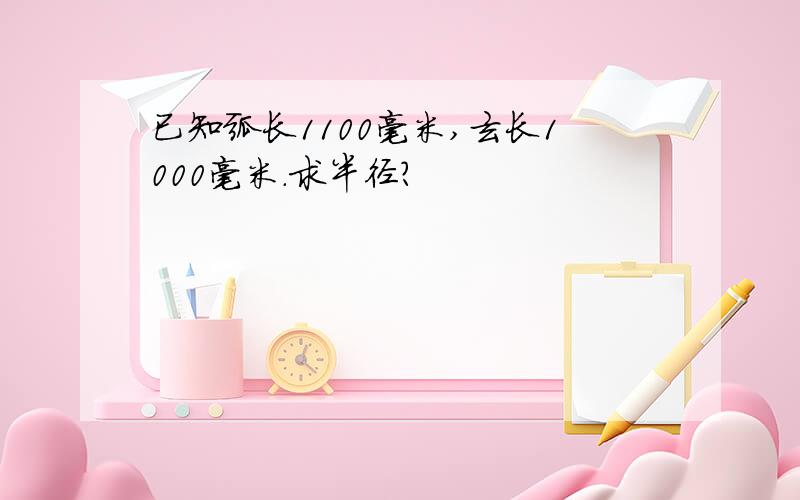 已知弧长1100毫米，玄长1000毫米.求半径?